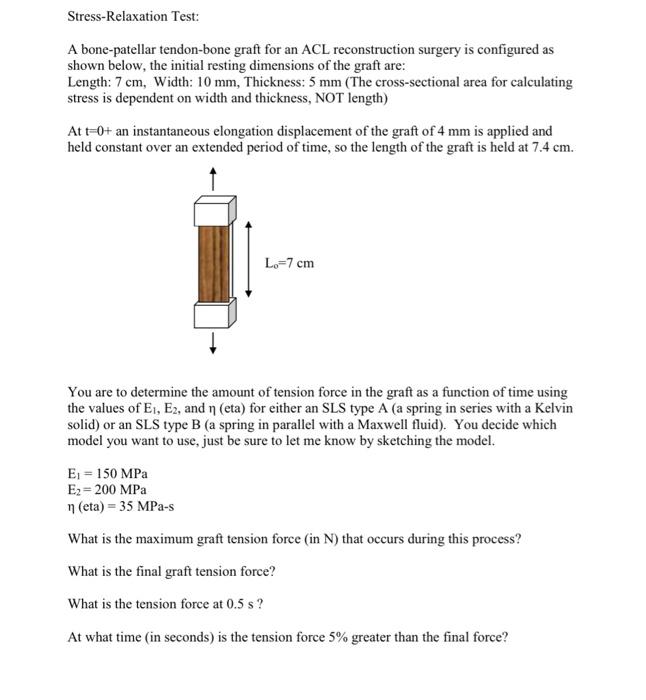 Stress-Relaxation Test:

A bone-patellar tendon-bone graft for an ACL reconstruction surgery is configured as shown below, the initial resting dimensions of the graft are:
Length: 7 cm, Width: 10 mm, Thickness: 5 mm (The cross-sectional area for calculating stress is dependent on width and thickness, NOT length)

At t=0+ an instantaneous elongation displacement of the graft of 4 mm is applied and held constant over an extended period of time, so the length of the graft is held at 7.4 cm.

$L_o$=7 cm

You are to determine the amount of tension force in the graft as a function of time using the values of $E_1$, $E_2$, and η (eta) for either an SLS type A (a spring in series with a Kelvin solid) or an SLS type B (a spring in parallel with a Maxwell fluid). You decide which model you want to use, just be sure to let me know by sketching the model.

$E_1$ = 150 MPa
$E_2$ = 200 MPa
η (eta) = 35 MPa-s

What is the maximum graft tension force (in N) that occurs during this process?

What is the final graft tension force?

What is the tension force at 0.5 s ?

At what time (in seconds) is the tension force 5% greater than the final force?